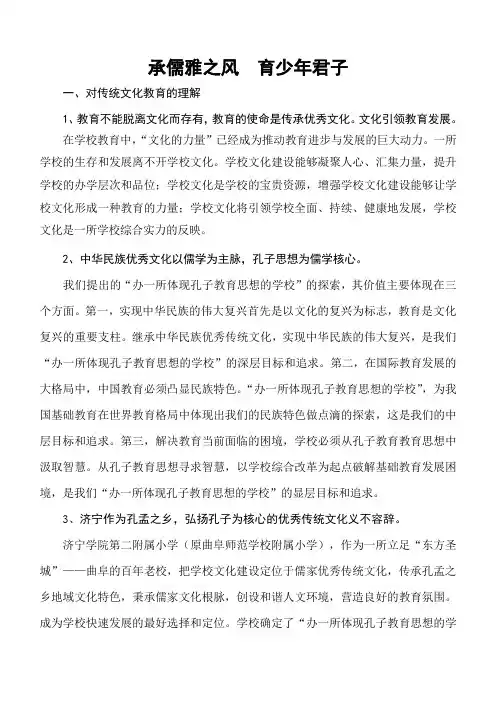 承儒雅之风　育少年君子

一、对传统文化教育的理解

1、教育不能脱离文化而存有，教育的使命是传承优秀文化。文化引领教育发展。

在学校教育中，“文化的力量”已经成为推动教育进步与发展的巨大动力。一所学校的生存和发展离不开学校文化。学校文化建设能够凝聚人心、汇集力量，提升学校的办学层次和品位；学校文化是学校的宝贵资源，增强学校文化建设能够让学校文化形成一种教育的力量；学校文化将引领学校全面、持续、健康地发展，学校文化是一所学校综合实力的反映。

2、中华民族优秀文化以儒学为主脉，孔子思想为儒学核心。

我们提出的“办一所体现孔子教育思想的学校”的探索，其价值主要体现在三个方面。第一，实现中华民族的伟大复兴首先是以文化的复兴为标志，教育是文化复兴的重要支柱。继承中华民族优秀传统文化，实现中华民族的伟大复兴，是我们“办一所体现孔子教育思想的学校”的深层目标和追求。第二，在国际教育发展的大格局中，中国教育必须凸显民族特色。“办一所体现孔子教育思想的学校”，为我国基础教育在世界教育格局中体现出我们的民族特色做点滴的探索，这是我们的中层目标和追求。第三，解决教育当前面临的困境，学校必须从孔子教育教育思想中汲取智慧。从孔子教育思想寻求智慧，以学校综合改革为起点破解基础教育发展困境，是我们“办一所体现孔子教育思想的学校”的显层目标和追求。

3、济宁作为孔孟之乡，弘扬孔子为核心的优秀传统文化义不容辞。

济宁学院第二附属小学（原曲阜师范学校附属小学），作为一所立足“东方圣城”——曲阜的百年老校，把学校文化建设定位于儒家优秀传统文化，传承孔孟之乡地域文化特色，秉承儒家文化根脉，创设和谐人文环境，营造良好的教育氛围。成为学校快速发展的最好选择和定位。学校确定了“办一所体现孔子教育思想的学